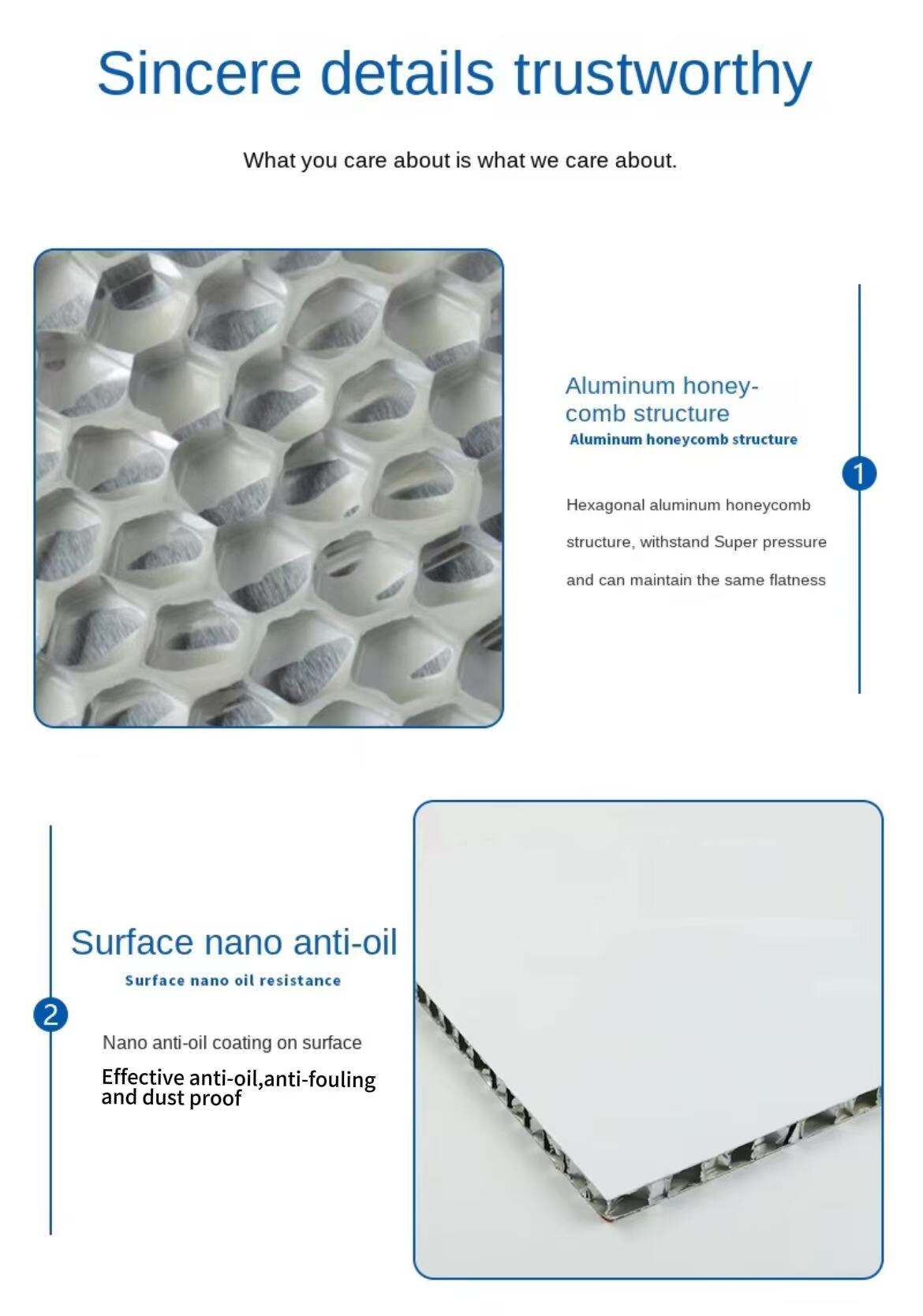 Sincere details trustworthy

What you care about is what we care about.

Aluminum honeycomb structure
Aluminum honeycomb structure

1

Hexagonal aluminum honeycomb structure, withstand Super pressure and can maintain the same flatness

Surface nano anti-oil
Surface nano oil resistance

2

Nano anti-oil coating on surface

Effective anti-oil,anti-fouling and dust proof